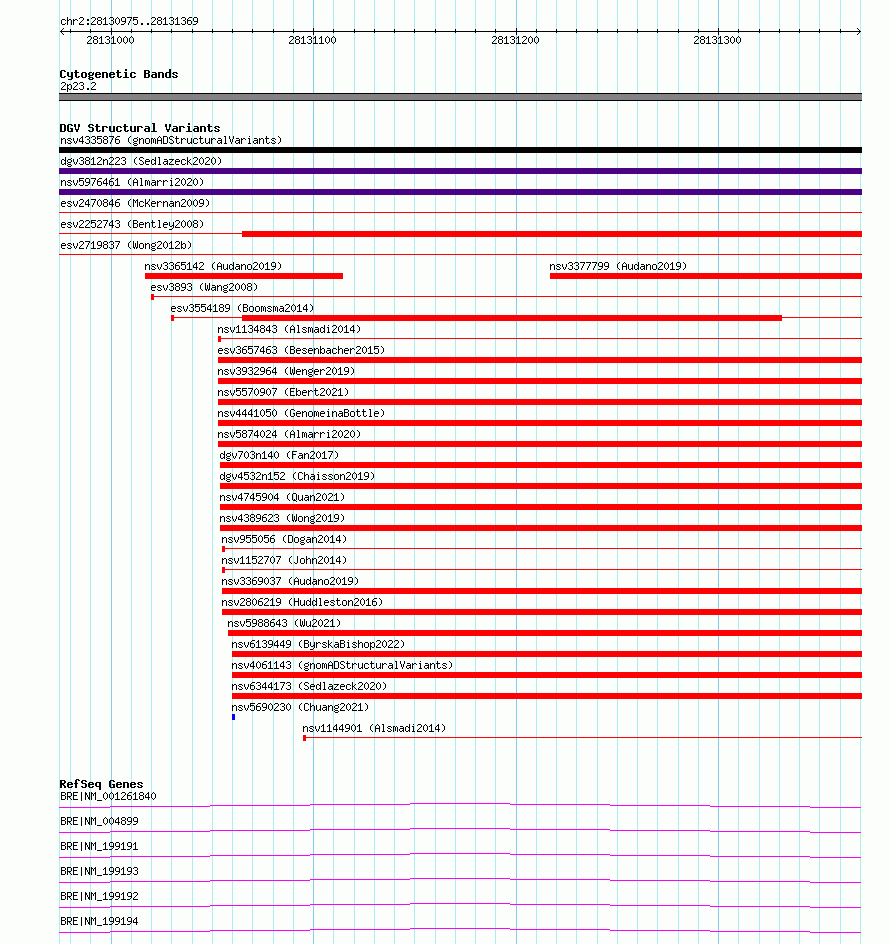 chr2:28130975..28131369

28131000 28131100 28131200 28131300

Cytogenetic Bands
2p23.2

DGV Structural Variants
nsv4335876 (gnomADStructuralVariants)
dgv3812n223 (Sedlazeck2020)
nsv5976461 (Almarri2020)
esv2470846 (McKernan2009)
esv2252743 (Bentley2008)
esv2719837 (Wong2012b)
nsv3365142 (Audano2019)
nsv3377799 (Audano2019)
esv3893 (Wang2008)
esv3554189 (Boomsma2014)
nsv1134843 (Alsmadi2014)
esv3657463 (Besenbacher2015)
nsv3932964 (Wenger2019)
nsv5570907 (Ebert2021)
nsv4441050 (GenomeinaBottle)
nsv5874024 (Almarri2020)
dgv703n140 (Fan2017)
dgv4532n152 (Chaisson2019)
nsv4745904 (Quan2021)
nsv4389623 (Wong2019)
nsv955056 (Dogan2014)
nsv1152707 (John2014)
nsv3369037 (Audano2019)
nsv2806219 (Huddleston2016)
nsv5988643 (Wu2021)
nsv6139449 (ByrskaBishop2022)
nsv4061143 (gnomADStructuralVariants)
nsv6344173 (Sedlazeck2020)
nsv5690230 (Chuang2021)
nsv1144901 (Alsmadi2014)

RefSeq Genes
BRE|NM_001261840
BRE|NM_004899
BRE|NM_199191
BRE|NM_199193
BRE|NM_199192
BRE|NM_199194